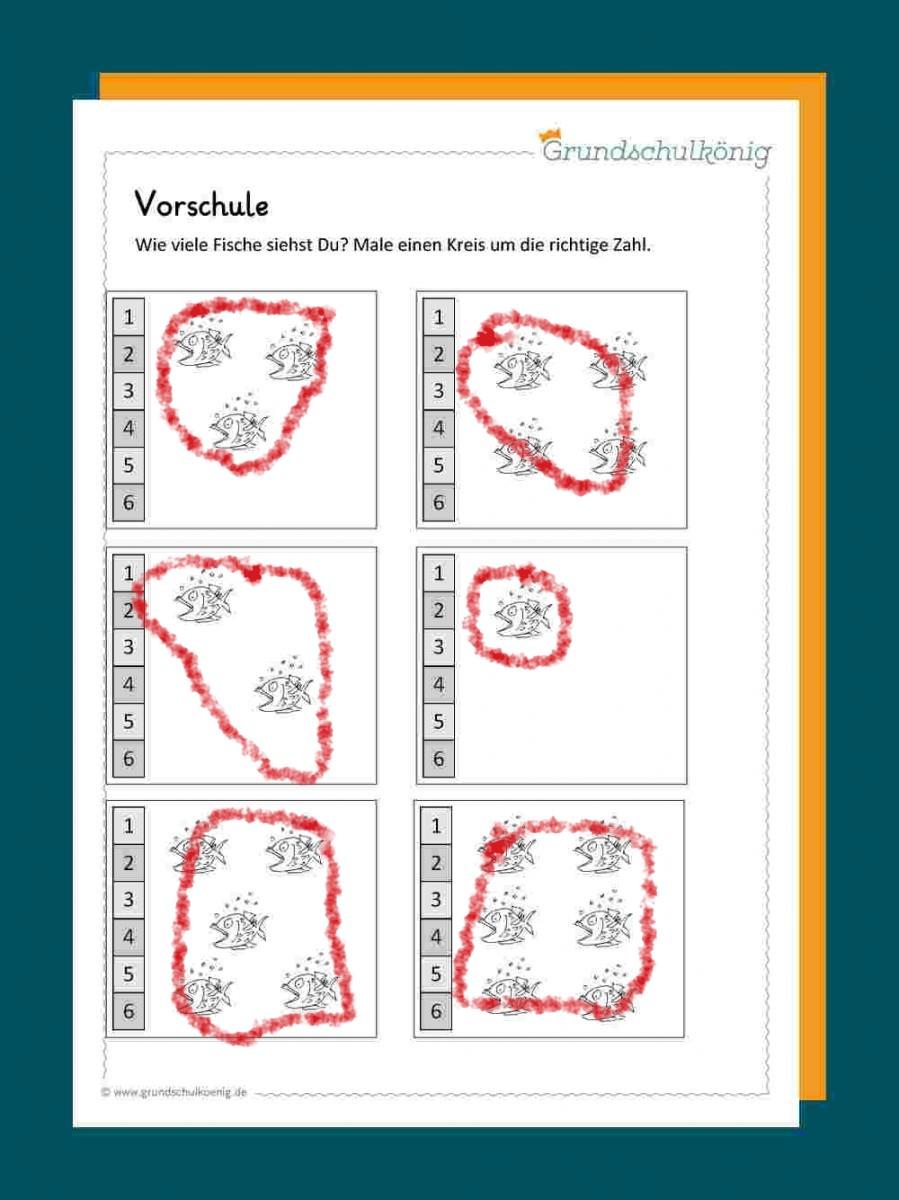 Grundschulkönig

Vorschule

Wie viele Fische siehst Du? Male einen Kreis um die richtige Zahl.

1
2
3
4
5
6

1
2
3
4
5
6

1
2
3
4
5
6

1
2
3
4
5
6

1
2
3
4
5
6

1
2
3
4
5
6

© www.grundschulkoenig.de